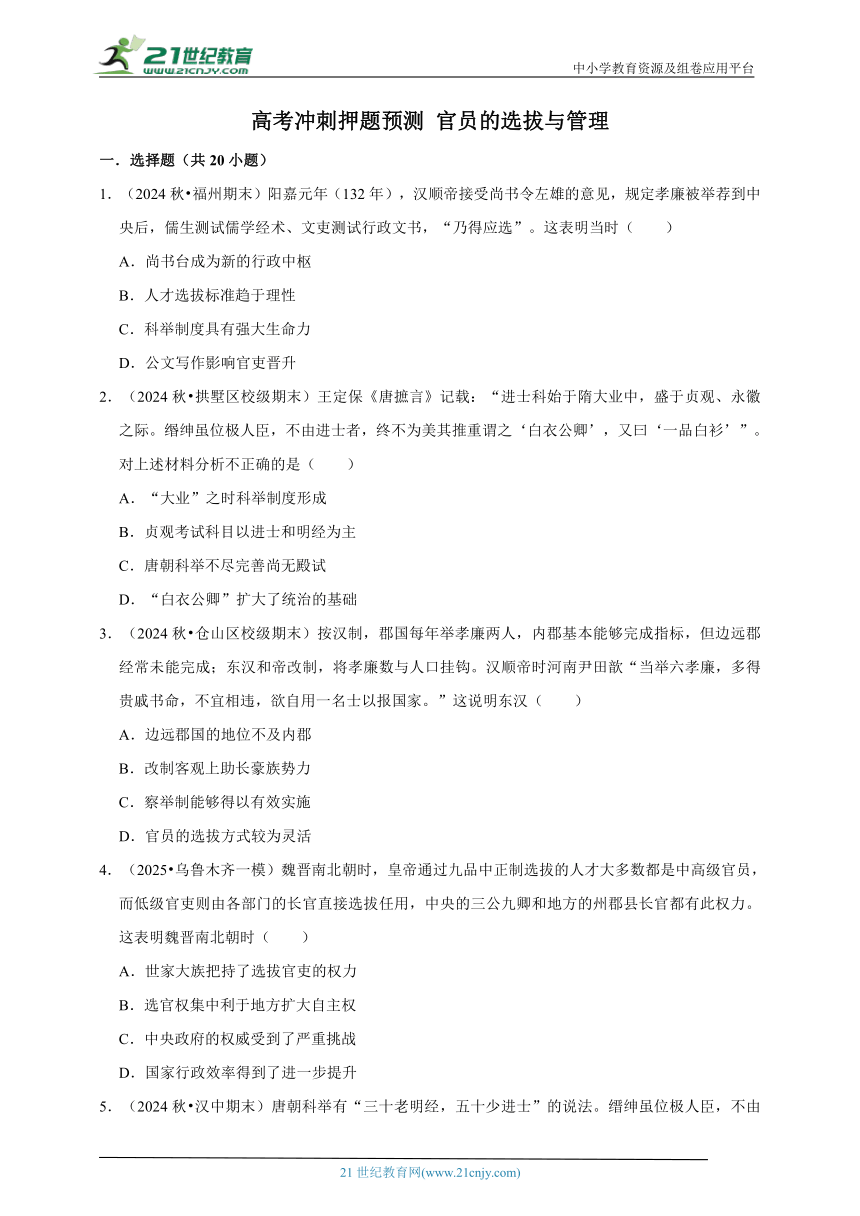 21世纪教育
www.21cnjy.com

中小学教育资源及组卷应用平台

高考冲刺押题预测 官员的选拔与管理

一．选择题（共 20 小题）

1．（2024 秋•福州期末）阳嘉元年（132 年），汉顺帝接受尚书令左雄的意见，规定孝廉被举荐到中央后，儒生测试儒学经术、文吏测试行政文书，“乃得应选”。这表明当时（　　）

A．尚书台成为新的行政中枢

B．人才选拔标准趋于理性

C．科举制度具有强大生命力

D．公文写作影响官吏晋升

2．（2024 秋•拱墅区校级期末）王定保《唐摭言》记载：“进士科始于隋大业中，盛于贞观、永徽之际。缙绅虽位极人臣，不由进士者，终不为美其推重谓之‘白衣公卿’，又曰‘一品白衫’”。对上述材料分析不正确的是（　　）

A．“大业”之时科举制度形成

B．贞观考试科目以进士和明经为主

C．唐朝科举不尽完善尚无殿试

D．“白衣公卿”扩大了统治的基础

3．（2024 秋•仓山区校级期末）按汉制，郡国每年举孝廉两人，内郡基本能够完成指标，但边远郡经常未能完成；东汉和帝改制，将孝廉数与人口挂钩。汉顺帝时河南尹田歆“当举六孝廉，多得贵戚书命，不宜相违，欲自用一名士以报国家。”这说明东汉（　　）

A．边远郡国的地位不及内郡

B．改制客观上助长豪族势力

C．察举制能够得以有效实施

D．官员的选拔方式较为灵活

4．（2025•乌鲁木齐一模）魏晋南北朝时，皇帝通过九品中正制选拔的人才大多数都是中高级官员，而低级官吏则由各部门的长官直接选拔任用，中央的三公九卿和地方的州郡县长官都有此权力。这表明魏晋南北朝时（　　）

A．世家大族把持了选拔官吏的权力

B．选官权集中利于地方扩大自主权

C．中央政府的权威受到了严重挑战

D．国家行政效率得到了进一步提升

5．（2024 秋•汉中期末）唐朝科举有“三十老明经，五十少进士”的说法。缙绅虽位极人臣，不由

21 世纪教育网(www.21cnjy.com)